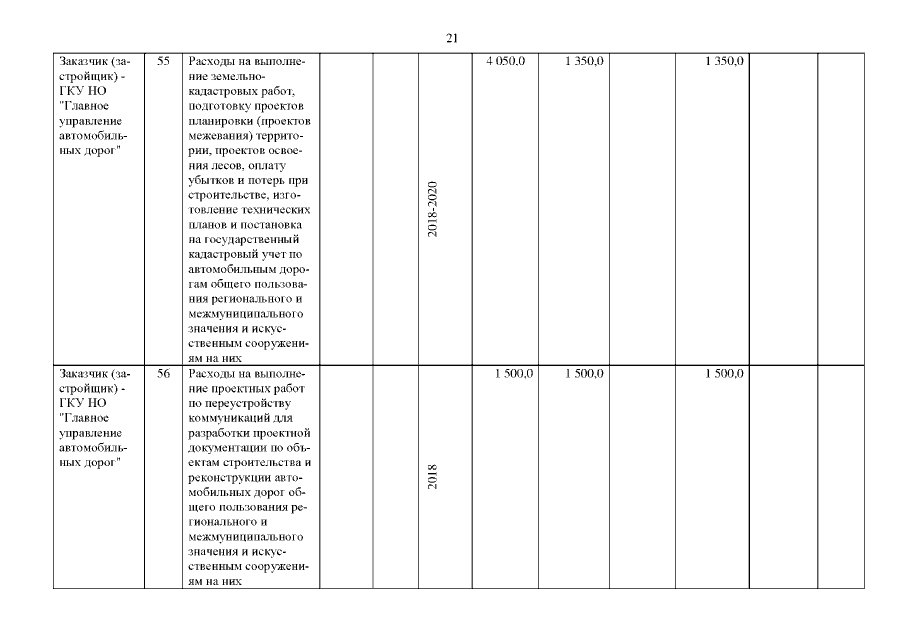 21

| Заказчик (застройщик) - ГКУ НО "Главное управление автомобильных дорог" | 55 | Расходы на выполнение земельно-кадастровых работ, подготовку проектов планировки (проектов межевания) территории, проектов освоения лесов, оплату убытков и потерь при строительстве, изготовление технических планов и постановка на государственный кадастровый учет по автомобильным дорогам общего пользования регионального и межмуниципального значения и искусственным сооружениям на них | | | 2018-2020 | 4 050,0 | 1 350,0 | | 1 350,0 | | |
|---|---|---|---|---|---|---|---|---|---|---|---|
| Заказчик (застройщик) - ГКУ НО "Главное управление автомобильных дорог" | 56 | Расходы на выполнение проектных работ по переустройству коммуникаций для разработки проектной документации по объектам строительства и реконструкции автомобильных дорог общего пользования регионального и межмуниципального значения и искусственным сооружениям на них | | | 2018 | 1 500,0 | 1 500,0 | | 1 500,0 | | |